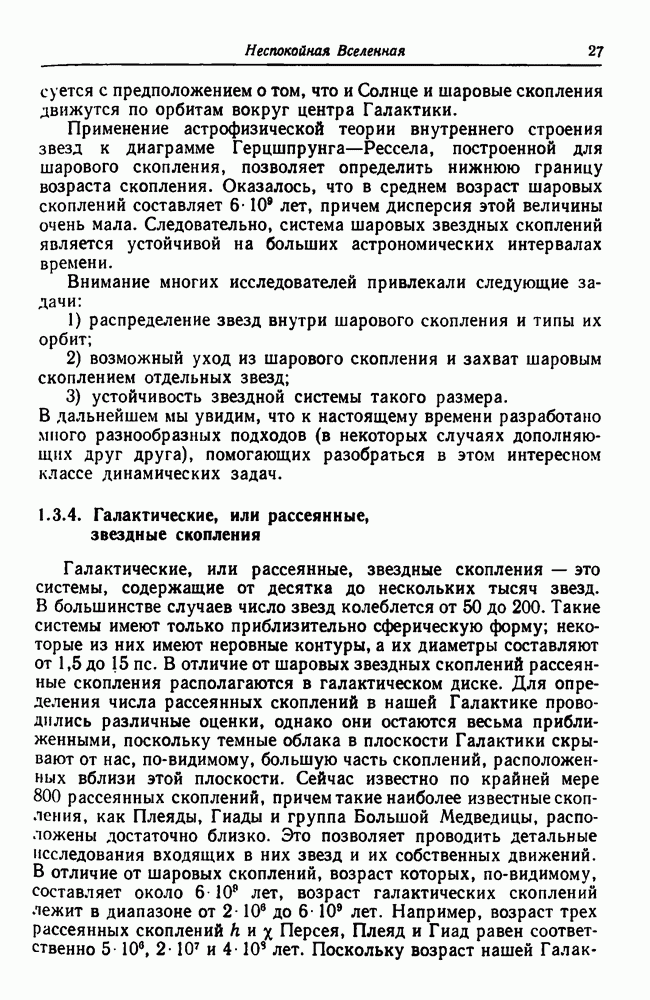 Неспокойная Вселенная 27

суется с предположением о том, что и Солнце и шаровые скопления движутся по орбитам вокруг центра Галактики.

Применение астрофизической теории внутреннего строения звезд к диаграмме Герцшпрунга—Рессела, построенной для шарового скопления, позволяет определить нижнюю границу возраста скопления. Оказалось, что в среднем возраст шаровых скоплений составляет $6 \cdot 10^9$ лет, причем дисперсия этой величины очень мала. Следовательно, система шаровых звездных скоплений является устойчивой на больших астрономических интервалах времени.

Внимание многих исследователей привлекали следующие задачи:

1) распределение звезд внутри шарового скопления и типы их орбит;

2) возможный уход из шарового скопления и захват шаровым скоплением отдельных звезд;

3) устойчивость звездной системы такого размера.

В дальнейшем мы увидим, что к настоящему времени разработано много разнообразных подходов (в некоторых случаях дополняющих друг друга), помогающих разобраться в этом интересном классе динамических задач.

1.3.4. Галактические, или рассеянные, звездные скопления

Галактические, или рассеянные, звездные скопления — это системы, содержащие от десятка до нескольких тысяч звезд. В большинстве случаев число звезд колеблется от 50 до 200. Такие системы имеют только приблизительно сферическую форму; некоторые из них имеют неровные контуры, а их диаметры составляют от 1,5 до 15 пс. В отличие от шаровых звездных скоплений рассеянные скопления располагаются в галактическом диске. Для определения числа рассеянных скоплений в нашей Галактике проводились различные оценки, однако они остаются весьма приближенными, поскольку темные облака в плоскости Галактики скрывают от нас, по-видимому, большую часть скоплений, расположенных вблизи этой плоскости. Сейчас известно по крайней мере 800 рассеянных скоплений, причем такие наиболее известные скопления, как Плеяды, Гиады и группа Большой Медведицы, расположены достаточно близко. Это позволяет проводить детальные исследования входящих в них звезд и их собственных движений. В отличие от шаровых скоплений, возраст которых, по-видимому, составляет около $6 \cdot 10^9$ лет, возраст галактических скоплений лежит в диапазоне от $2 \cdot 10^6$ до $6 \cdot 10^9$ лет. Например, возраст трех рассеянных скоплений $h$ и $\chi$ Персея, Плеяд и Гиад равен соответственно $5 \cdot 10^6$, $2 \cdot 10^7$ и $4 \cdot 10^9$ лет. Поскольку возраст нашей Галак-